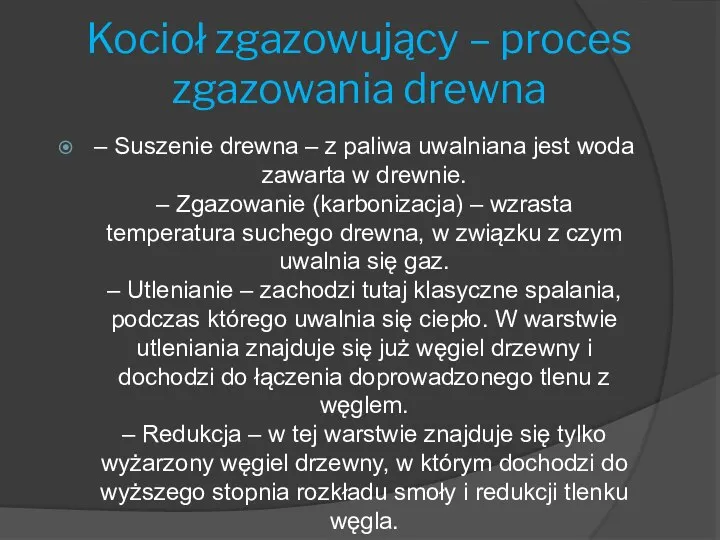 Kocioł zgazowujący – proces zgazowania drewna

– Suszenie drewna – z paliwa uwalniana jest woda zawarta w drewnie.
– Zgazowanie (karbonizacja) – wzrasta temperatura suchego drewna, w związku z czym uwalnia się gaz.
– Utlenianie – zachodzi tutaj klasyczne spalania, podczas którego uwalnia się ciepło. W warstwie utleniania znajduje się już węgiel drzewny i dochodzi do łączenia doprowadzonego tlenu z węglem.
– Redukcja – w tej warstwie znajduje się tylko wyżarzony węgiel drzewny, w którym dochodzi do wyższego stopnia rozkładu smoły i redukcji tlenku węgla.